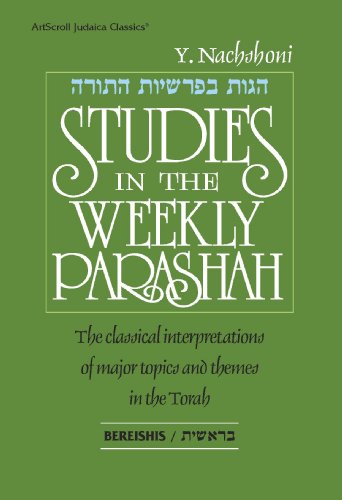 ArtScroll Judaica Classics®

Y. Nachshoni

הגות בפרשיות התורה

STUDIES IN THE WEEKLY PARASHAH

The classical interpretations of major topics and themes in the Torah

BEREISHIS / בראשית